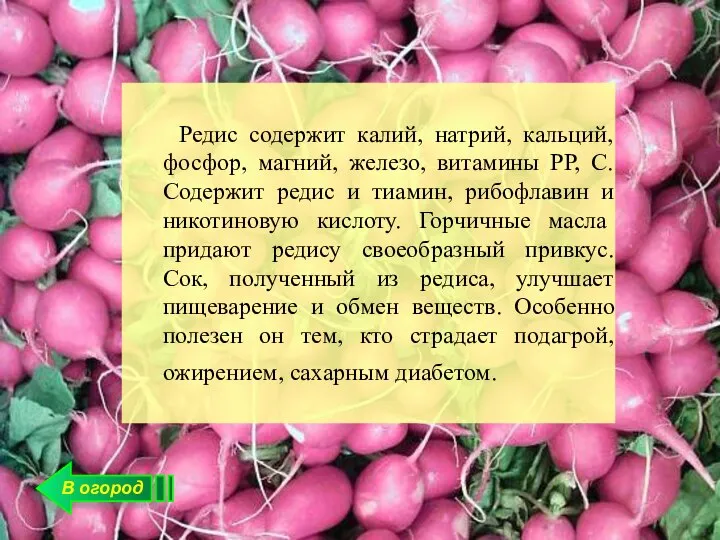 Редис содержит калий, натрий, кальций, фосфор, магний, железо, витамины РР, С. Содержит редис и тиамин, рибофлавин и никотиновую кислоту. Горчичные масла придают редису своеобразный привкус. Сок, полученный из редиса, улучшает пищеварение и обмен веществ. Особенно полезен он тем, кто страдает подагрой, ожирением, сахарным диабетом.

В огород